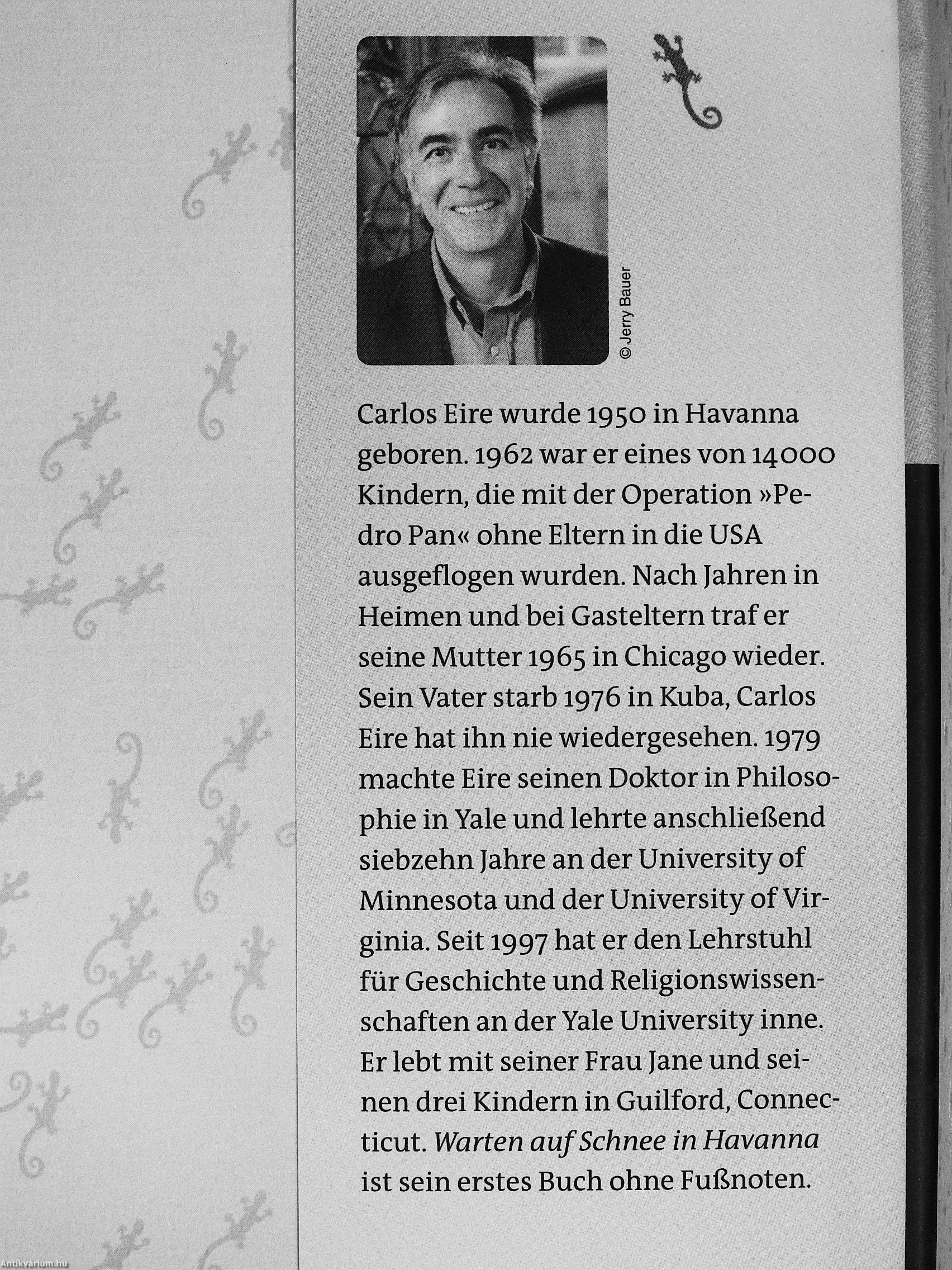 © Jerry Bauer

Carlos Eire wurde 1950 in Havanna geboren. 1962 war er eines von 14000 Kindern, die mit der Operation »Pedro Pan« ohne Eltern in die USA ausgeflogen wurden. Nach Jahren in Heimen und bei Gasteltern traf er seine Mutter 1965 in Chicago wieder. Sein Vater starb 1976 in Kuba, Carlos Eire hat ihn nie wiedergesehen. 1979 machte Eire seinen Doktor in Philosophie in Yale und lehrte anschließend siebzehn Jahre an der University of Minnesota und der University of Virginia. Seit 1997 hat er den Lehrstuhl für Geschichte und Religionswissenschaften an der Yale University inne. Er lebt mit seiner Frau Jane und seinen drei Kindern in Guilford, Connecticut. Warten auf Schnee in Havanna ist sein erstes Buch ohne Fußnoten.

Antikvárium.hu